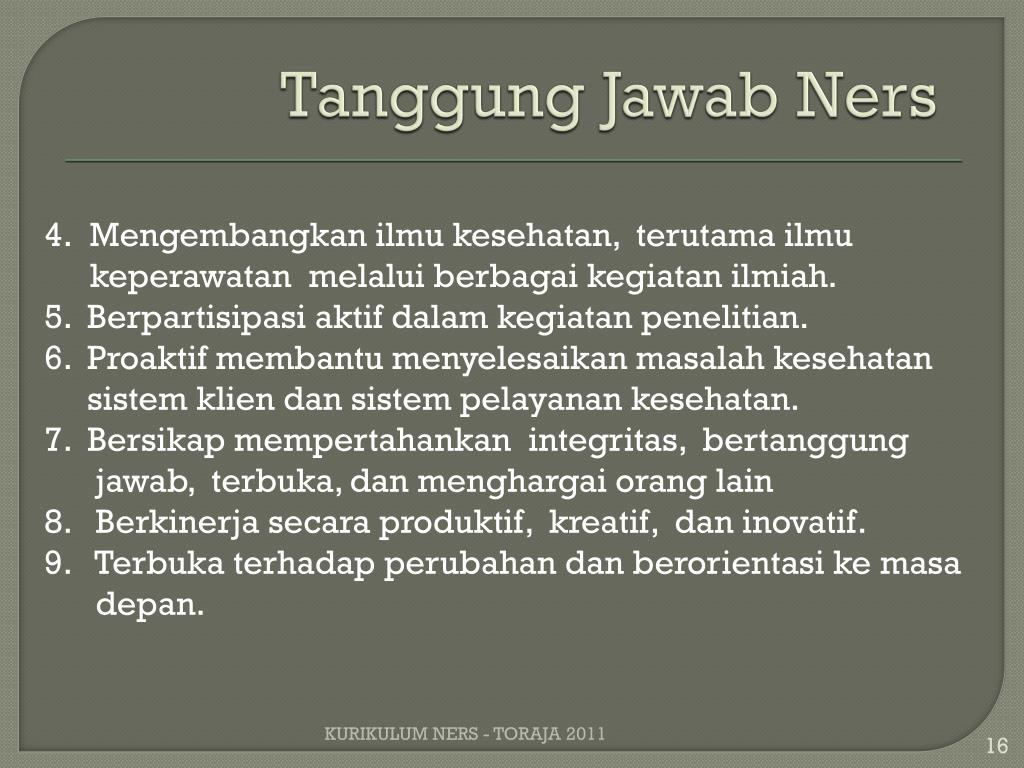 Tanggung Jawab Ners

4. Mengembangkan ilmu kesehatan, terutama ilmu keperawatan melalui berbagai kegiatan ilmiah.
5. Berpartisipasi aktif dalam kegiatan penelitian.
6. Proaktif membantu menyelesaikan masalah kesehatan sistem klien dan sistem pelayanan kesehatan.
7. Bersikap mempertahankan integritas, bertanggung jawab, terbuka, dan menghargai orang lain
8. Berkinerja secara produktif, kreatif, dan inovatif.
9. Terbuka terhadap perubahan dan berorientasi ke masa depan.

KURIKULUM NERS - TORAJA 2011

16